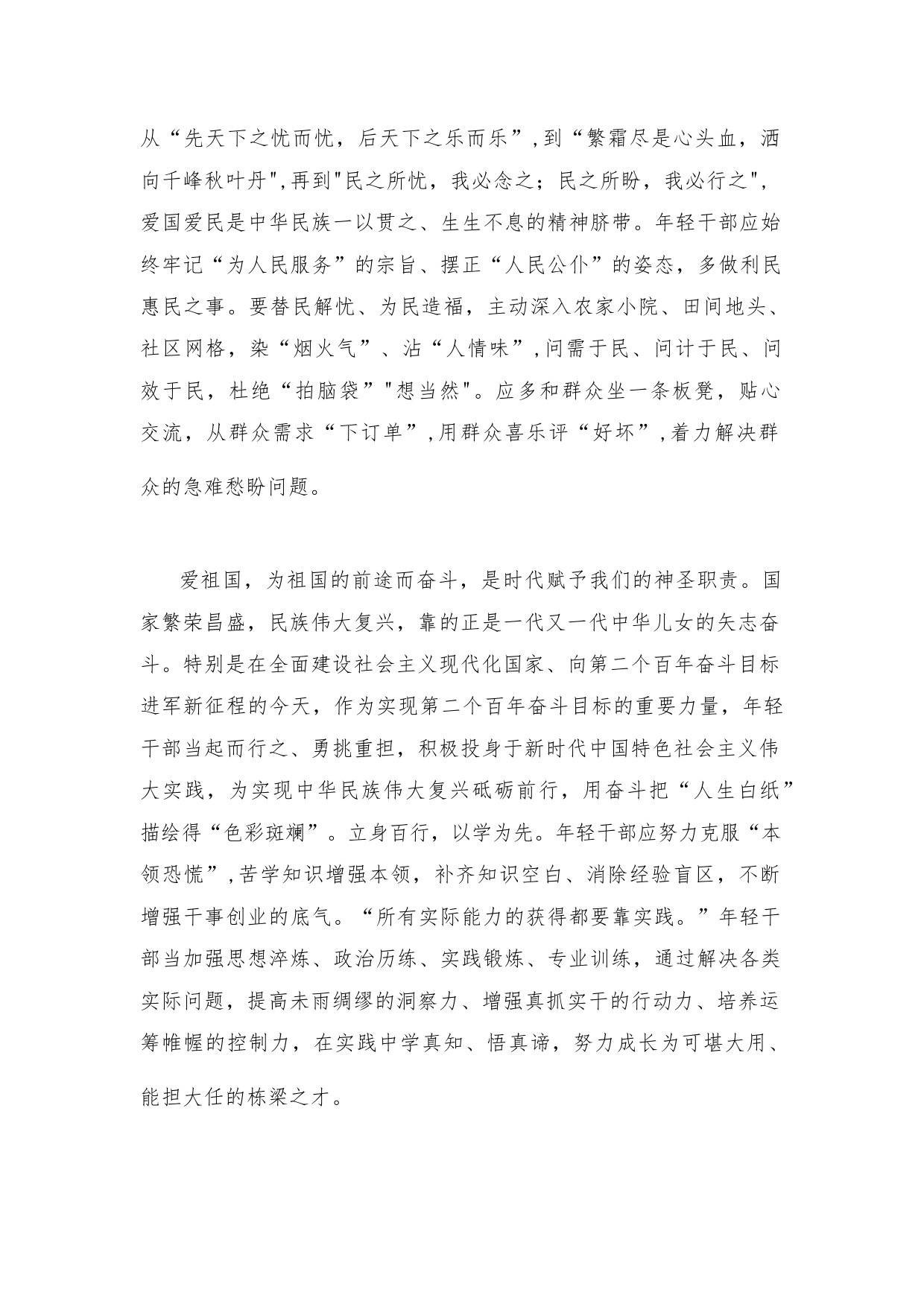 从“先天下之忧而忧，后天下之乐而乐”，到“繁霜尽是心头血，洒向千峰秋叶丹",再到"民之所忧，我必念之；民之所盼，我必行之"，爱国爱民是中华民族一以贯之、生生不息的精神脐带。年轻干部应始终牢记“为人民服务”的宗旨、摆正“人民公仆”的姿态，多做利民惠民之事。要替民解忧、为民造福，主动深入农家小院、田间地头、社区网格，染“烟火气”、沾“人情味”，问需于民、问计于民、问效于民，杜绝“拍脑袋”"想当然"。应多和群众坐一条板凳，贴心交流，从群众需求“下订单”，用群众喜乐评“好坏”，着力解决群众的急难愁盼问题。

爱祖国，为祖国的前途而奋斗，是时代赋予我们的神圣职责。国家繁荣昌盛，民族伟大复兴，靠的正是一代又一代中华儿女的矢志奋斗。特别是在全面建设社会主义现代化国家、向第二个百年奋斗目标进军新征程的今天，作为实现第二个百年奋斗目标的重要力量，年轻干部当起而行之、勇挑重担，积极投身于新时代中国特色社会主义伟大实践，为实现中华民族伟大复兴砥砺前行，用奋斗把“人生白纸”描绘得“色彩斑斓”。立身百行，以学为先。年轻干部应努力克服“本领恐慌”，苦学知识增强本领，补齐知识空白、消除经验盲区，不断增强干事创业的底气。“所有实际能力的获得都要靠实践。”年轻干部当加强思想淬炼、政治历练、实践锻炼、专业训练，通过解决各类实际问题，提高未雨绸缪的洞察力、增强真抓实干的行动力、培养运筹帷幄的控制力，在实践中学真知、悟真谛，努力成长为可堪大用、能担大任的栋梁之才。